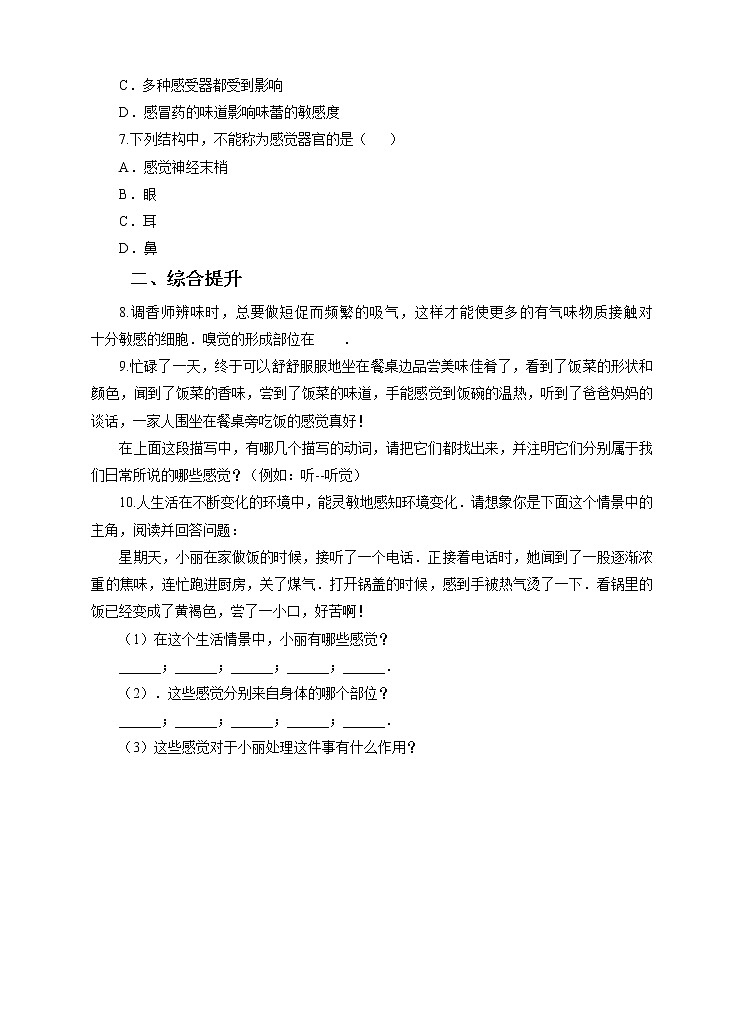 C．多种感受器都受到影响

D．感冒药的味道影响味蕾的敏感度

7.下列结构中，不能称为感觉器官的是（　　）

A．感觉神经末梢

B．眼

C．耳

D．鼻

二、综合提升

8.调香师辨味时，总要做短促而频繁的吸气，这样才能使更多的有气味物质接触对十分敏感的细胞．嗅觉的形成部位在　　．

9.忙碌了一天，终于可以舒舒服服地坐在餐桌边品尝美味佳肴了，看到了饭菜的形状和颜色，闻到了饭菜的香味，尝到了饭菜的味道，手能感觉到饭碗的温热，听到了爸爸妈妈的谈话，一家人围坐在餐桌旁吃饭的感觉真好！

在上面这段描写中，有哪几个描写的动词，请把它们都找出来，并注明它们分别属于我们日常所说的哪些感觉？（例如：听--听觉）

10.人生活在不断变化的环境中，能灵敏地感知环境变化．请想象你是下面这个情景中的主角，阅读并回答问题：

星期天，小丽在家做饭的时候，接听了一个电话．正接着电话时，她闻到了一股逐渐浓重的焦味，连忙跑进厨房，关了煤气．打开锅盖的时候，感到手被热气烫了一下．看锅里的饭已经变成了黄褐色，尝了一小口，好苦啊！

（1）在这个生活情景中，小丽有哪些感觉？

______；______；______；______；______．

（2）．这些感觉分别来自身体的哪个部位？

______；______；______；______；______．

（3）这些感觉对于小丽处理这件事有什么作用？